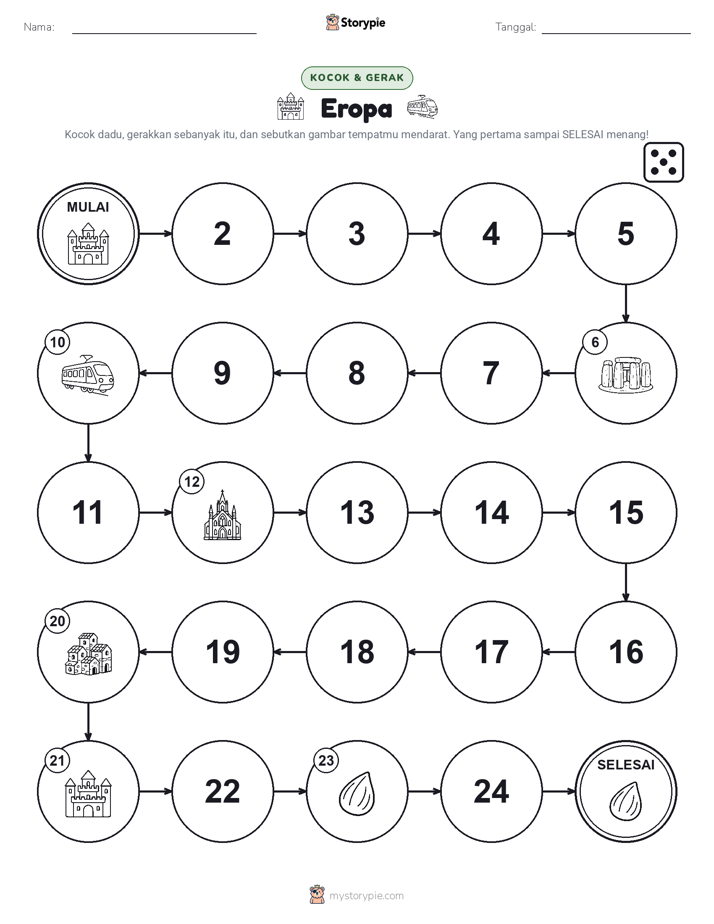 Nama:

Storypie

Tanggal:

KOCOK & GERAK

Eropa

Kocok dadu, gerakkan sebanyak itu, dan sebutkan gambar tempatmu mendarat. Yang pertama sampai SELESAI menang!

MULAI

2

3

4

5

6

7

8

9

10

11

12

13

14

15

16

17

18

19

20

21

22

23

24

SELESAI

mystorypie.com